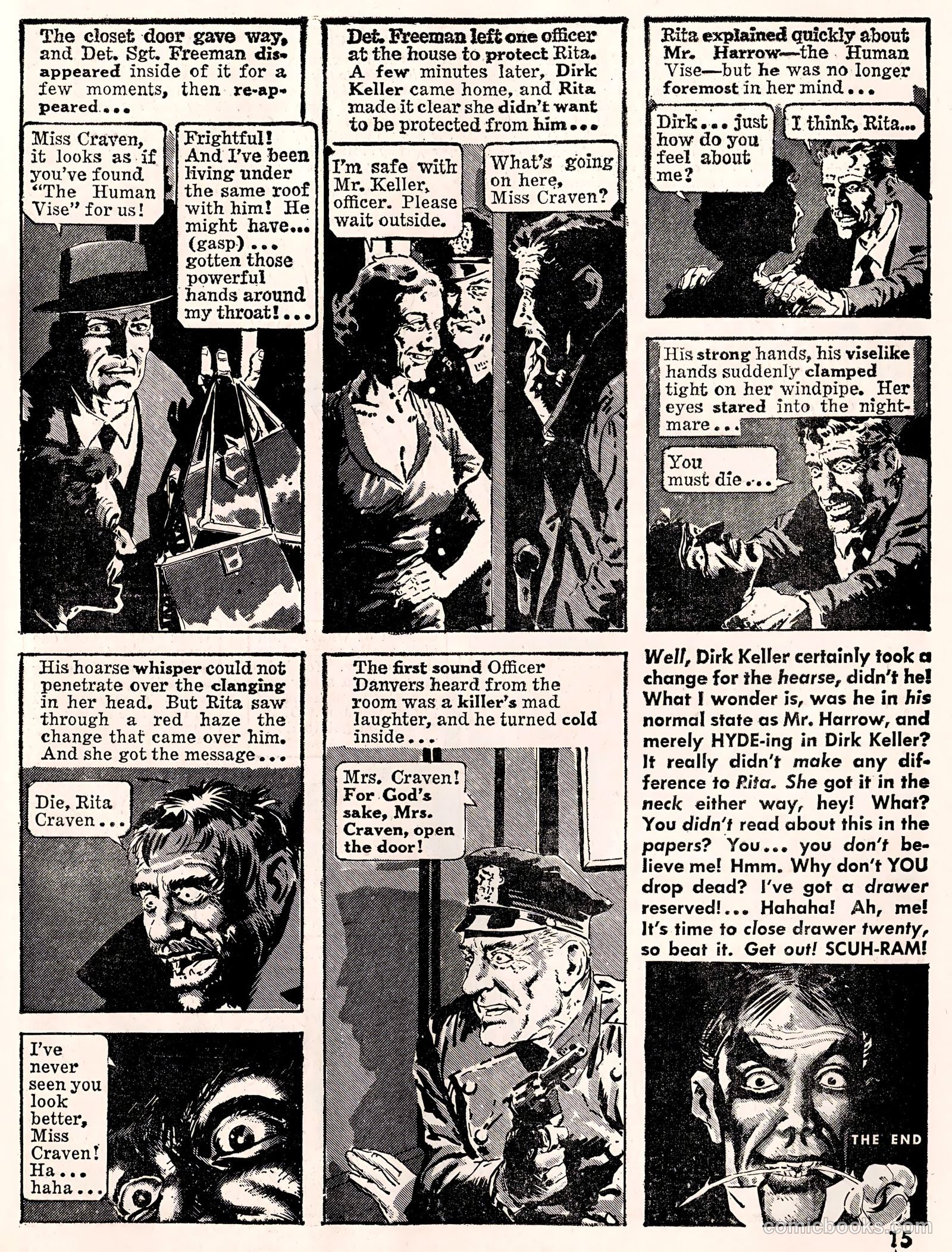 The closet door gave way, and Det. Sgt. Freeman disappeared inside of it for a few moments, then re-appeared...

Miss Craven, it looks as if you've found "The Human Vise" for us!

Frightful! And I've been living under the same roof with him! He might have... (gasp)... gotten those powerful hands around my throat!...

Det. Freeman left one officer at the house to protect Rita. A few minutes later, Dirk Keller came home, and Rita made it clear she didn't want to be protected from him...

I'm safe with Mr. Keller, officer. Please wait outside.

What's going on here, Miss Craven?

Rita explained quickly about Mr. Harrow—the Human Vise—but he was no longer foremost in her mind...

Dirk... just how do you feel about me?

I think, Rita...

His strong hands, his viselike hands suddenly clamped tight on her windpipe. Her eyes stared into the nightmare...

You must die...

His hoarse whisper could not penetrate over the clanging in her head. But Rita saw through a red haze the change that came over him. And she got the message...

Die, Rita Craven...

I've never seen you look better, Miss Craven! Ha... haha...

The first sound Officer Danvers heard from the room was a killer's mad laughter, and he turned cold inside...

Mrs. Craven! For God's sake, Mrs. Craven, open the door!

Well, Dirk Keller certainly took a change for the hearse, didn't he! What I wonder is, was he in his normal state as Mr. Harrow, and merely HYDE-ing in Dirk Keller? It really didn't make any difference to Rita. She got it in the neck either way, hey! What? You didn't read about this in the papers? You... you don't believe me! Hmm. Why don't YOU drop dead? I've got a drawer reserved!... Hahaha! Ah, me! It's time to close drawer twenty, so beat it. Get out! SCUH-RAM!

THE END

comicbooks.com

15